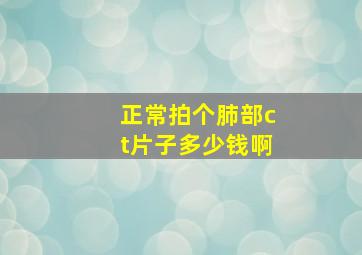 正常拍个肺部ct片子多少钱啊